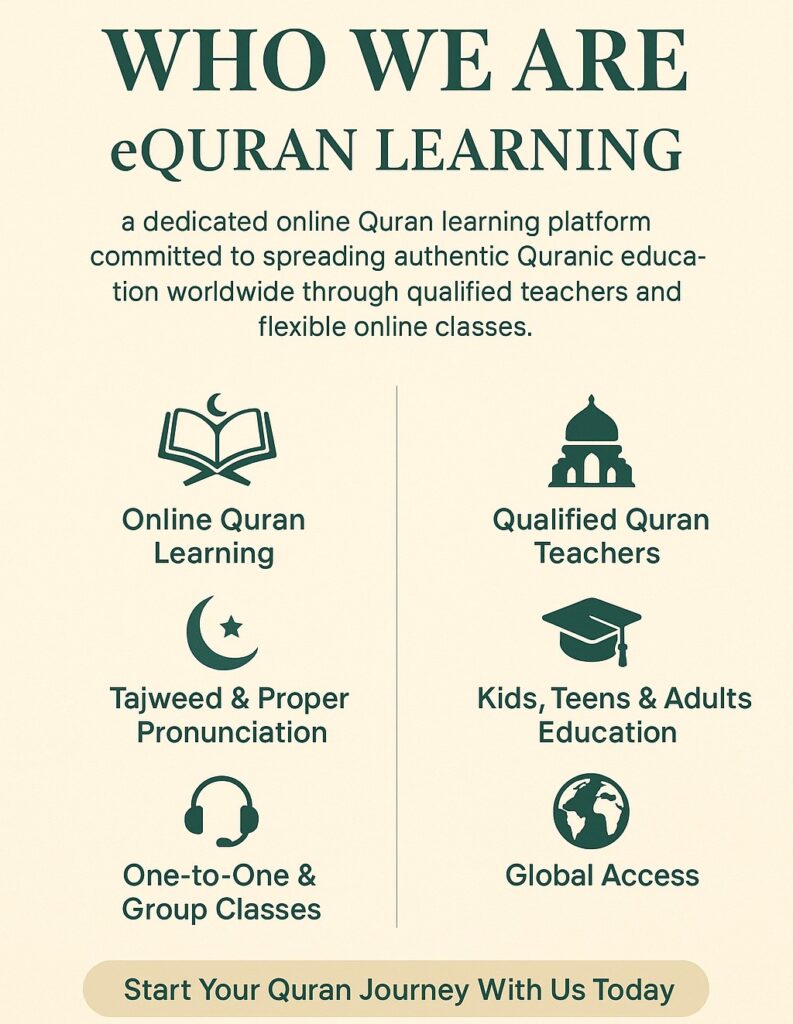 WHO WE ARE
eQURAN LEARNING

a dedicated online Quran learning platform committed to spreading authentic Quranic education worldwide through qualified teachers and flexible online classes.

Online Quran Learning

Tajweed & Proper Pronunciation

One-to-One & Group Classes

Qualified Quran Teachers

Kids, Teens & Adults Education

Global Access

Start Your Quran Journey With Us Today